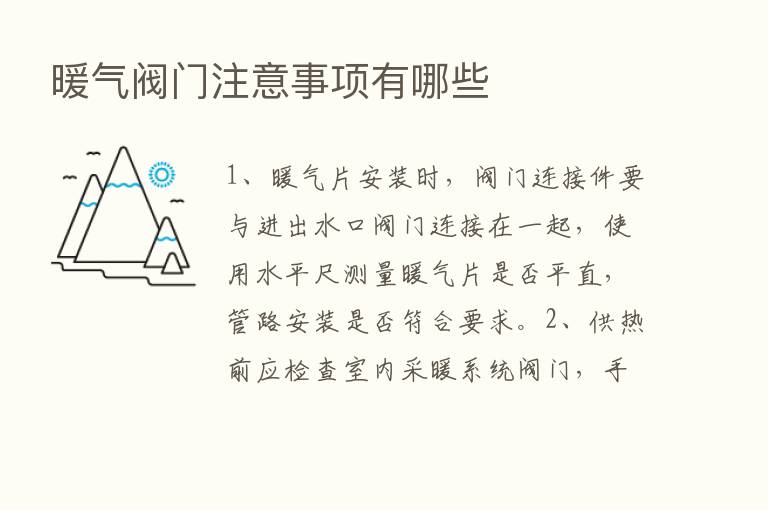 暖气阀门注意事项有哪些

1、暖气片安装时，阀门连接件要与进出水口阀门连接在一起，使用水平尺测量暖气片是否平直，管路安装是否符合要求。2、供热前应检查室内采暖系统阀门，手